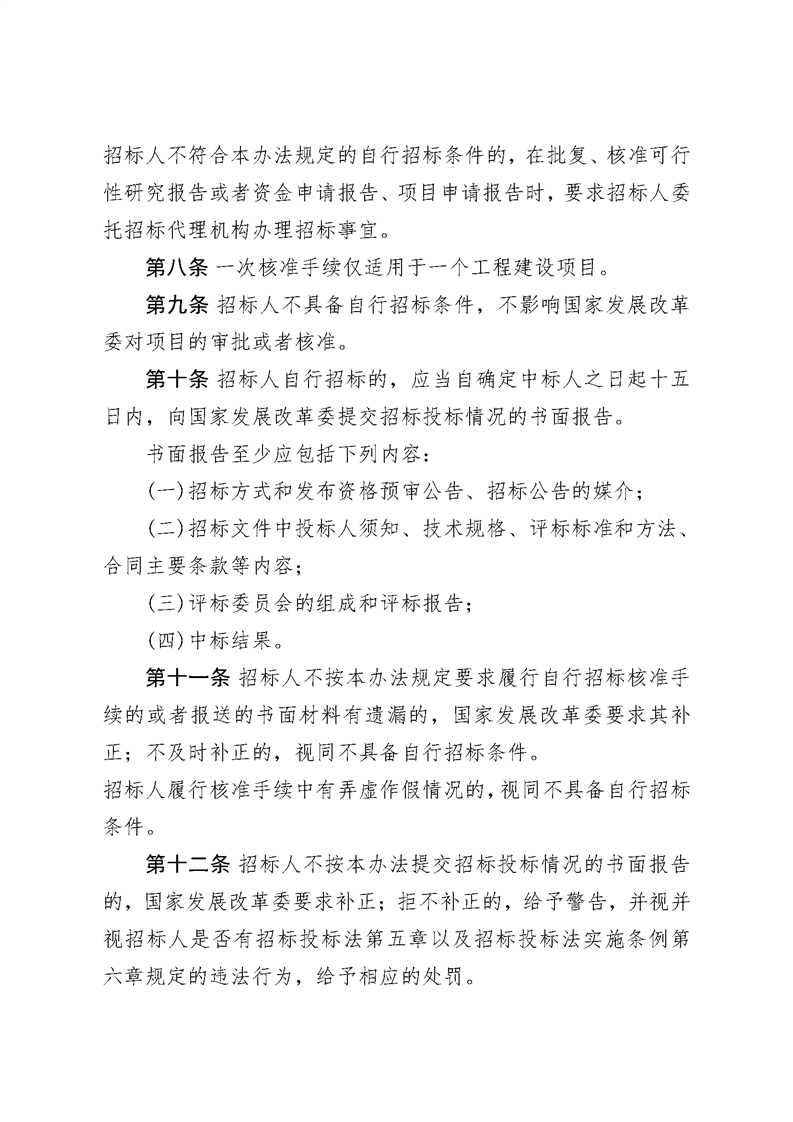 招标人不符合本办法规定的自行招标条件的，在批复、核准可行性研究报告或者资金申请报告、项目申请报告时，要求招标人委托招标代理机构办理招标事宜。

第八条 一次核准手续仅适用于一个工程建设项目。

第九条 招标人不具备自行招标条件，不影响国家发展改革委对项目的审批或者核准。

第十条 招标人自行招标的，应当自确定中标人之日起十五日内，向国家发展改革委提交招标投标情况的书面报告。

书面报告至少应包括下列内容：

(一)招标方式和发布资格预审公告、招标公告的媒介；

(二)招标文件中投标人须知、技术规格、评标标准和方法、合同主要条款等内容；

(三)评标委员会的组成和评标报告；

(四)中标结果。

第十一条 招标人不按本办法规定要求履行自行招标核准手续的或者报送的书面材料有遗漏的，国家发展改革委要求其补正；不及时补正的，视同不具备自行招标条件。

招标人履行核准手续中有弄虚作假情况的，视同不具备自行招标条件。

第十二条 招标人不按本办法提交招标投标情况的书面报告的，国家发展改革委要求补正；拒不补正的，给予警告，并视并视招标人是否有招标投标法第五章以及招标投标法实施条例第六章规定的违法行为，给予相应的处罚。